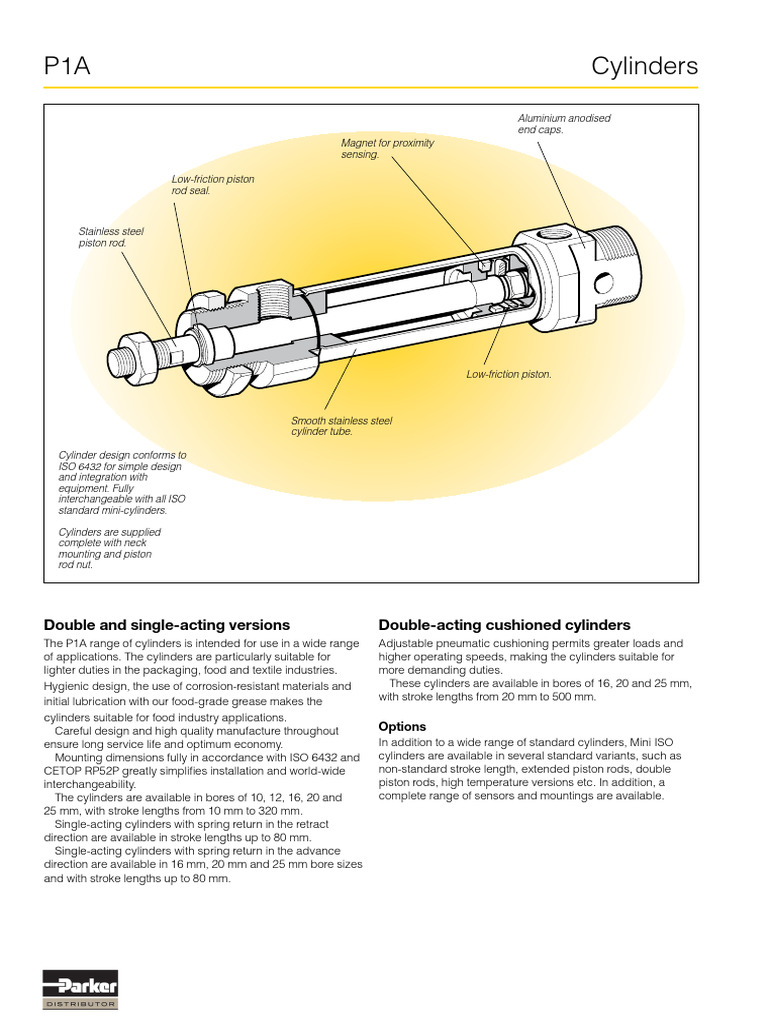 P1A

Cylinders

Aluminium anodised end caps.

Magnet for proximity sensing.

Low-friction piston rod seal.

Stainless steel piston rod.

Low-friction piston.

Smooth stainless steel cylinder tube.

Cylinder design conforms to ISO 6432 for simple design and integration with equipment. Fully interchangeable with all ISO standard mini-cylinders.

Cylinders are supplied complete with neck mounting and piston rod nut.

Double and single-acting versions

The P1A range of cylinders is intended for use in a wide range of applications. The cylinders are particularly suitable for lighter duties in the packaging, food and textile industries. Hygienic design, the use of corrosion-resistant materials and initial lubrication with our food-grade grease makes the cylinders suitable for food industry applications.
Careful design and high quality manufacture throughout ensure long service life and optimum economy.
Mounting dimensions fully in accordance with ISO 6432 and CETOP RP52P greatly simplifies installation and world-wide interchangeability.
The cylinders are available in bores of 10, 12, 16, 20 and 25 mm, with stroke lengths from 10 mm to 320 mm.
Single-acting cylinders with spring return in the retract direction are available in stroke lengths up to 80 mm.
Single-acting cylinders with spring return in the advance direction are available in 16 mm, 20 mm and 25 mm bore sizes and with stroke lengths up to 80 mm.

Double-acting cushioned cylinders

Adjustable pneumatic cushioning permits greater loads and higher operating speeds, making the cylinders suitable for more demanding duties.
These cylinders are available in bores of 16, 20 and 25 mm, with stroke lengths from 20 mm to 500 mm.

Options

In addition to a wide range of standard cylinders, Mini ISO cylinders are available in several standard variants, such as non-standard stroke length, extended piston rods, double piston rods, high temperature versions etc. In addition, a complete range of sensors and mountings are available.

Parker
DISTRIBUTOR